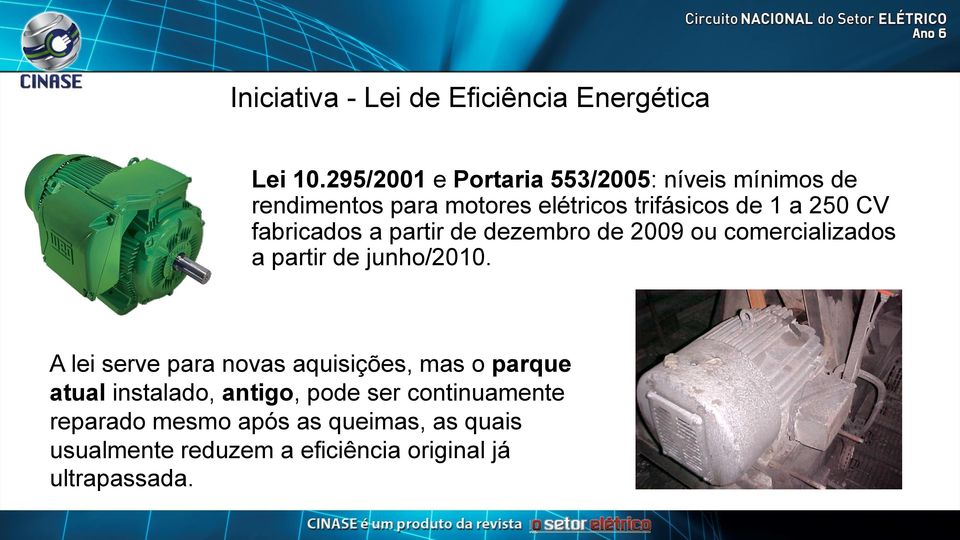 CINASE

Circuito NACIONAL do Setor ELÉTRICO
Ano 6

Iniciativa - Lei de Eficiência Energética

WEG

Lei 10.295/2001 e Portaria 553/2005: níveis mínimos de rendimentos para motores elétricos trifásicos de 1 a 250 CV fabricados a partir de dezembro de 2009 ou comercializados a partir de junho/2010.

A lei serve para novas aquisições, mas o parque atual instalado, antigo, pode ser continuamente reparado mesmo após as queimas, as quais usualmente reduzem a eficiência original já ultrapassada.

CINASE é um produto da revista o setor elétrico